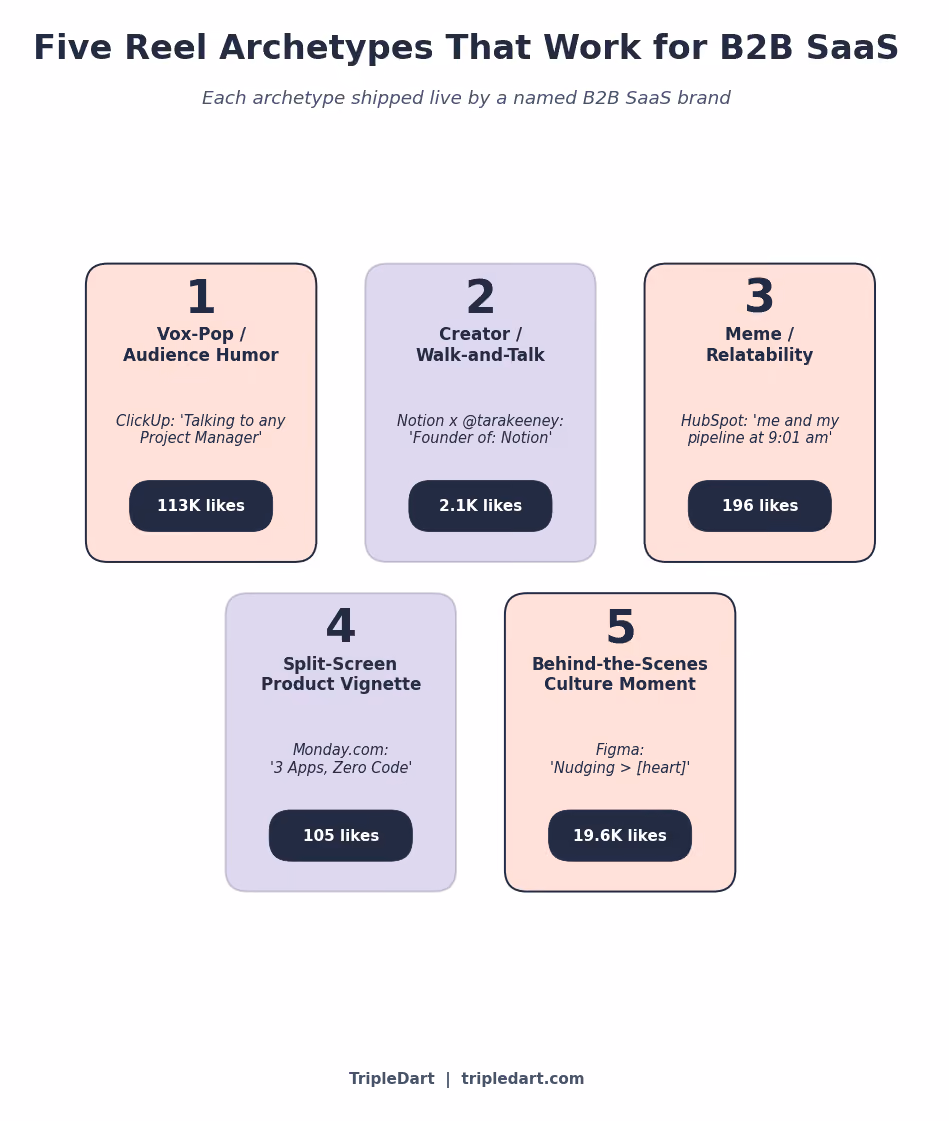 Five Reel Archetypes That Work for B2B SaaS

Each archetype shipped live by a named B2B SaaS brand

1
Vox-Pop / Audience Humor
ClickUp: 'Talking to any Project Manager'
113K likes

2
Creator / Walk-and-Talk
Notion x @tarakeeney: 'Founder of: Notion'
2.1K likes

3
Meme / Relatability
HubSpot: 'me and my pipeline at 9:01 am'
196 likes

4
Split-Screen Product Vignette
Monday.com: '3 Apps, Zero Code'
105 likes

5
Behind-the-Scenes Culture Moment
Figma: 'Nudging > [heart]'
19.6K likes

TripleDart | tripledart.com